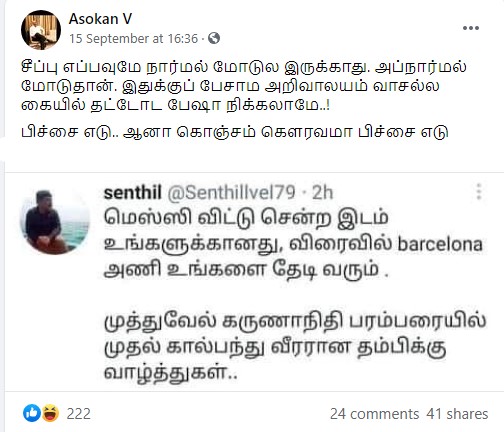 Asokan V
15 September at 16:36 ·

சீப்பு எப்பவுமே நார்மல் மோடுல இருக்காது. அப்நார்மல் மோடுதான். இதுக்குப் பேசாம அறிவாலயம் வாசல்ல கையில் தட்டோட பேஷா நிக்கலாமே..!

பிச்சை எடு.. ஆனா கொஞ்சம் கௌரவமா பிச்சை எடு

senthil @Senthillvel79 · 2h
மெஸ்ஸி விட்டு சென்ற இடம் உங்களுக்கானது, விரைவில் barcelona அணி உங்களை தேடி வரும் .

முத்துவேல் கருணாநிதி பரம்பரையில் முதல் கால்பந்து வீரரான தம்பிக்கு வாழ்த்துகள்..

222
24 comments 41 shares